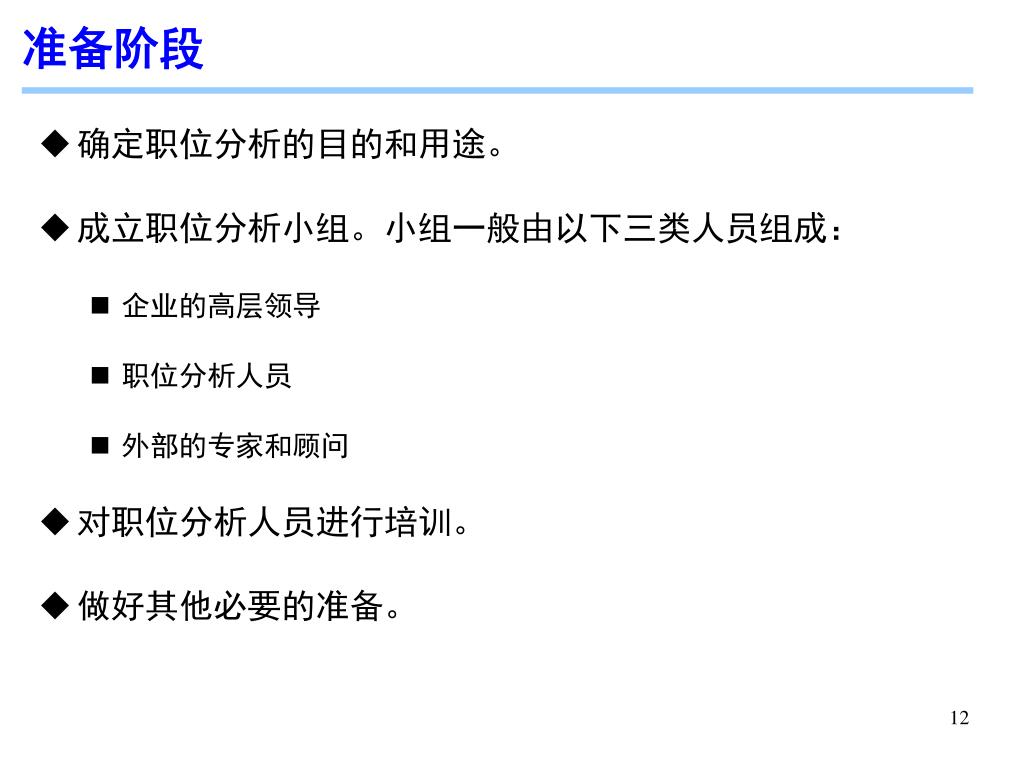 准备阶段

◆ 确定职位分析的目的和用途。

◆ 成立职位分析小组。小组一般由以下三类人员组成：

■ 企业的高层领导

■ 职位分析人员

■ 外部的专家和顾问

◆ 对职位分析人员进行培训。

◆ 做好其他必要的准备。

12